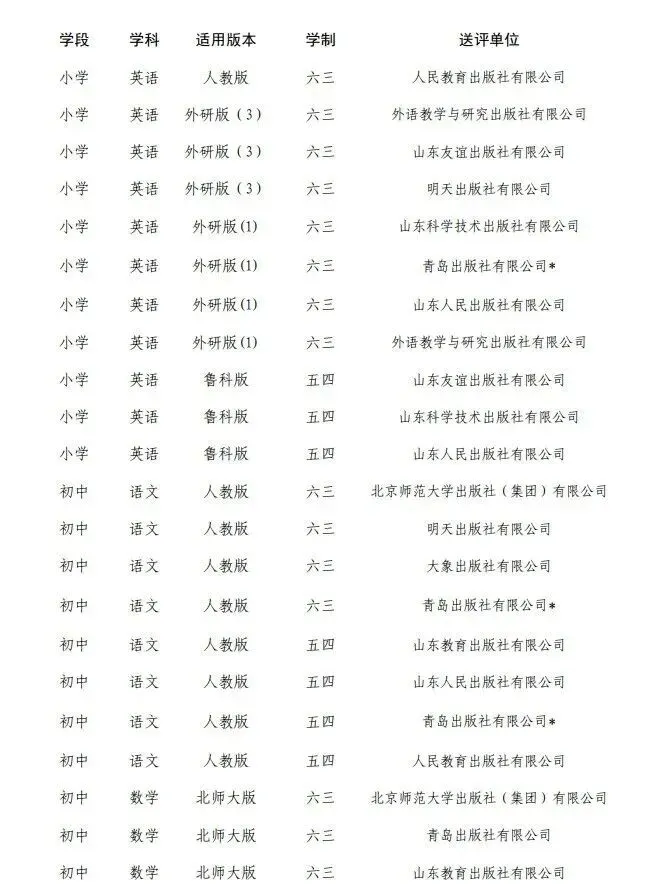 | 学段 | 学科 | 适用版本 | 学制 | 送评单位 |
|---|---|---|---|---|
| 小学 | 英语 | 人教版 | 六三 | 人民教育出版社有限公司 |
| 小学 | 英语 | 外研版（3） | 六三 | 外语教学与研究出版社有限公司 |
| 小学 | 英语 | 外研版（3） | 六三 | 山东友谊出版社有限公司 |
| 小学 | 英语 | 外研版（3） | 六三 | 明天出版社有限公司 |
| 小学 | 英语 | 外研版(1) | 六三 | 山东科学技术出版社有限公司 |
| 小学 | 英语 | 外研版(1) | 六三 | 青岛出版社有限公司* |
| 小学 | 英语 | 外研版(1) | 六三 | 山东人民出版社有限公司 |
| 小学 | 英语 | 外研版(1) | 六三 | 外语教学与研究出版社有限公司 |
| 小学 | 英语 | 鲁科版 | 五四 | 山东友谊出版社有限公司 |
| 小学 | 英语 | 鲁科版 | 五四 | 山东科学技术出版社有限公司 |
| 小学 | 英语 | 鲁科版 | 五四 | 山东人民出版社有限公司 |
| 初中 | 语文 | 人教版 | 六三 | 北京师范大学出版社（集团）有限公司 |
| 初中 | 语文 | 人教版 | 六三 | 明天出版社有限公司 |
| 初中 | 语文 | 人教版 | 六三 | 大象出版社有限公司 |
| 初中 | 语文 | 人教版 | 六三 | 青岛出版社有限公司* |
| 初中 | 语文 | 人教版 | 五四 | 山东教育出版社有限公司 |
| 初中 | 语文 | 人教版 | 五四 | 山东人民出版社有限公司 |
| 初中 | 语文 | 人教版 | 五四 | 青岛出版社有限公司* |
| 初中 | 语文 | 人教版 | 五四 | 人民教育出版社有限公司 |
| 初中 | 数学 | 北师大版 | 六三 | 北京师范大学出版社（集团）有限公司 |
| 初中 | 数学 | 北师大版 | 六三 | 青岛出版社有限公司 |
| 初中 | 数学 | 北师大版 | 六三 | 山东教育出版社有限公司 |